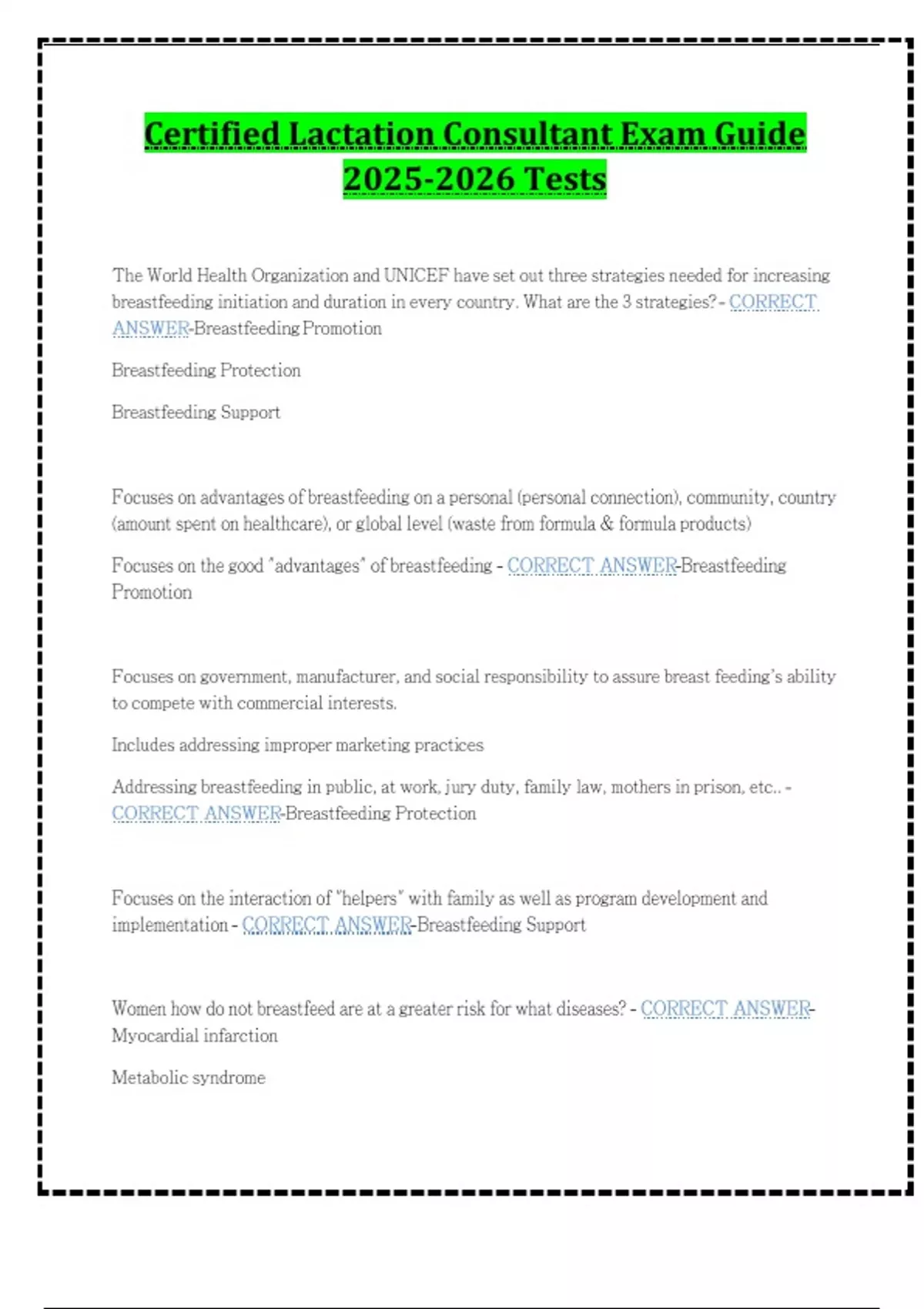 Certified Lactation Consultant Exam Guide 2025-2026 Tests

The World Health Organization and UNICEF have set out three strategies needed for increasing breastfeeding initiation and duration in every country. What are the 3 strategies? - CORRECT ANSWER-Breastfeeding Promotion

Breastfeeding Protection

Breastfeeding Support

Focuses on advantages of breastfeeding on a personal (personal connection), community, country (amount spent on healthcare), or global level (waste from formula & formula products)

Focuses on the good "advantages" of breastfeeding - CORRECT ANSWER-Breastfeeding Promotion

Focuses on government, manufacturer, and social responsibility to assure breast feeding's ability to compete with commercial interests.

Includes addressing improper marketing practices

Addressing breastfeeding in public, at work, jury duty, family law, mothers in prison, etc.. - CORRECT ANSWER-Breastfeeding Protection

Focuses on the interaction of "helpers" with family as well as program development and implementation - CORRECT ANSWER-Breastfeeding Support

Women how do not breastfeed are at a greater risk for what diseases? - CORRECT ANSWER-Myocardial infarction

Metabolic syndrome